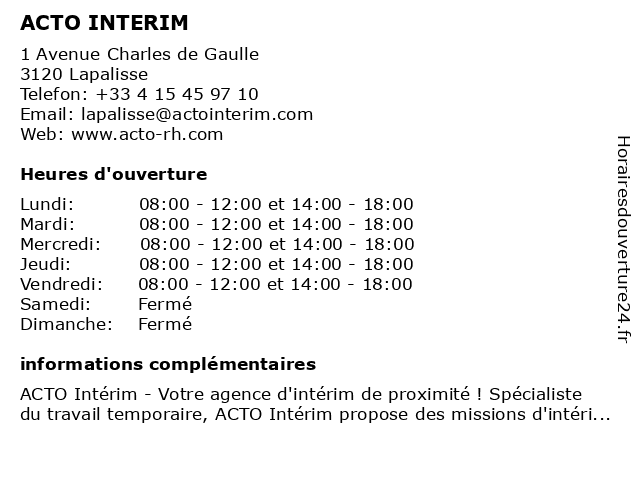 ACTO INTERIM

1 Avenue Charles de Gaulle
3120 Lapalisse
Telefon: +33 4 15 45 97 10
Email: lapalisse@actointerim.com
Web: www.acto-rh.com

Heures d'ouverture

| | |
|---|---|
| Lundi: | 08:00 - 12:00 et 14:00 - 18:00 |
| Mardi: | 08:00 - 12:00 et 14:00 - 18:00 |
| Mercredi: | 08:00 - 12:00 et 14:00 - 18:00 |
| Jeudi: | 08:00 - 12:00 et 14:00 - 18:00 |
| Vendredi: | 08:00 - 12:00 et 14:00 - 18:00 |
| Samedi: | Fermé |
| Dimanche: | Fermé |

informations complémentaires

ACTO Intérim - Votre agence d'intérim de proximité ! Spécialiste du travail temporaire, ACTO Intérim propose des missions d'intéri...

Horairesdouverture24.fr